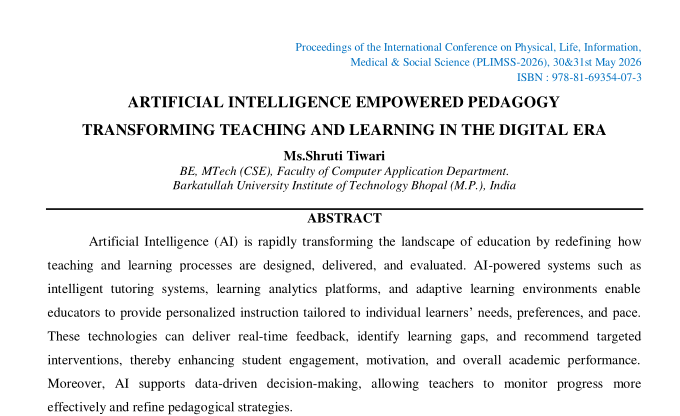 Proceedings of the International Conference on Physical, Life, Information, Medical & Social Science (PLIMSS-2026), 30&31st May 2026
ISBN : 978-81-69354-07-3

ARTIFICIAL INTELLIGENCE EMPOWERED PEDAGOGY TRANSFORMING TEACHING AND LEARNING IN THE DIGITAL ERA

Ms.Shruti Tiwari

BE, MTech (CSE), Faculty of Computer Application Department.
Barkatullah University Institute of Technology Bhopal (M.P.), India

ABSTRACT

Artificial Intelligence (AI) is rapidly transforming the landscape of education by redefining how teaching and learning processes are designed, delivered, and evaluated. AI-powered systems such as intelligent tutoring systems, learning analytics platforms, and adaptive learning environments enable educators to provide personalized instruction tailored to individual learners' needs, preferences, and pace. These technologies can deliver real-time feedback, identify learning gaps, and recommend targeted interventions, thereby enhancing student engagement, motivation, and overall academic performance. Moreover, AI supports data-driven decision-making, allowing teachers to monitor progress more effectively and refine pedagogical strategies.